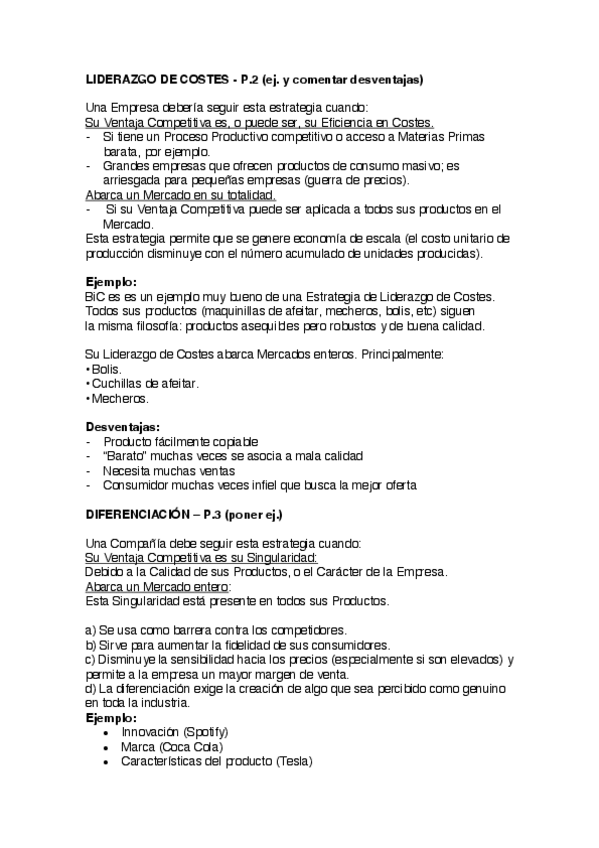 LIDERAZGO DE COSTES - P.2 (ej. y comentar desventajas)

Una Empresa debería seguir esta estrategia cuando:
Su Ventaja Competitiva es, o puede ser, su Eficiencia en Costes.
- Si tiene un Proceso Productivo competitivo o acceso a Materias Primas barata, por ejemplo.
- Grandes empresas que ofrecen productos de consumo masivo; es arriesgada para pequeñas empresas (guerra de precios).
Abarca un Mercado en su totalidad.
- Si su Ventaja Competitiva puede ser aplicada a todos sus productos en el Mercado.
Esta estrategia permite que se genere economía de escala (el costo unitario de producción disminuye con el número acumulado de unidades producidas).

Ejemplo:
BiC es es un ejemplo muy bueno de una Estrategia de Liderazgo de Costes. Todos sus productos (maquinillas de afeitar, mecheros, bolis, etc) siguen la misma filosofía: productos asequibles pero robustos y de buena calidad.

Su Liderazgo de Costes abarca Mercados enteros. Principalmente:
• Bolis.
• Cuchillas de afeitar.
• Mecheros.

Desventajas:
- Producto fácilmente copiable
- "Barato" muchas veces se asocia a mala calidad
- Necesita muchas ventas
- Consumidor muchas veces infiel que busca la mejor oferta

DIFERENCIACIÓN – P.3 (poner ej.)

Una Compañía debe seguir esta estrategia cuando:
Su Ventaja Competitiva es su Singularidad:
Debido a la Calidad de sus Productos, o el Carácter de la Empresa.
Abarca un Mercado entero:
Esta Singularidad está presente en todos sus Productos.

a) Se usa como barrera contra los competidores.
b) Sirve para aumentar la fidelidad de sus consumidores.
c) Disminuye la sensibilidad hacia los precios (especialmente si son elevados) y permite a la empresa un mayor margen de venta.
d) La diferenciación exige la creación de algo que sea percibido como genuino en toda la industria.
Ejemplo:
• Innovación (Spotify)
• Marca (Coca Cola)
• Características del producto (Tesla)